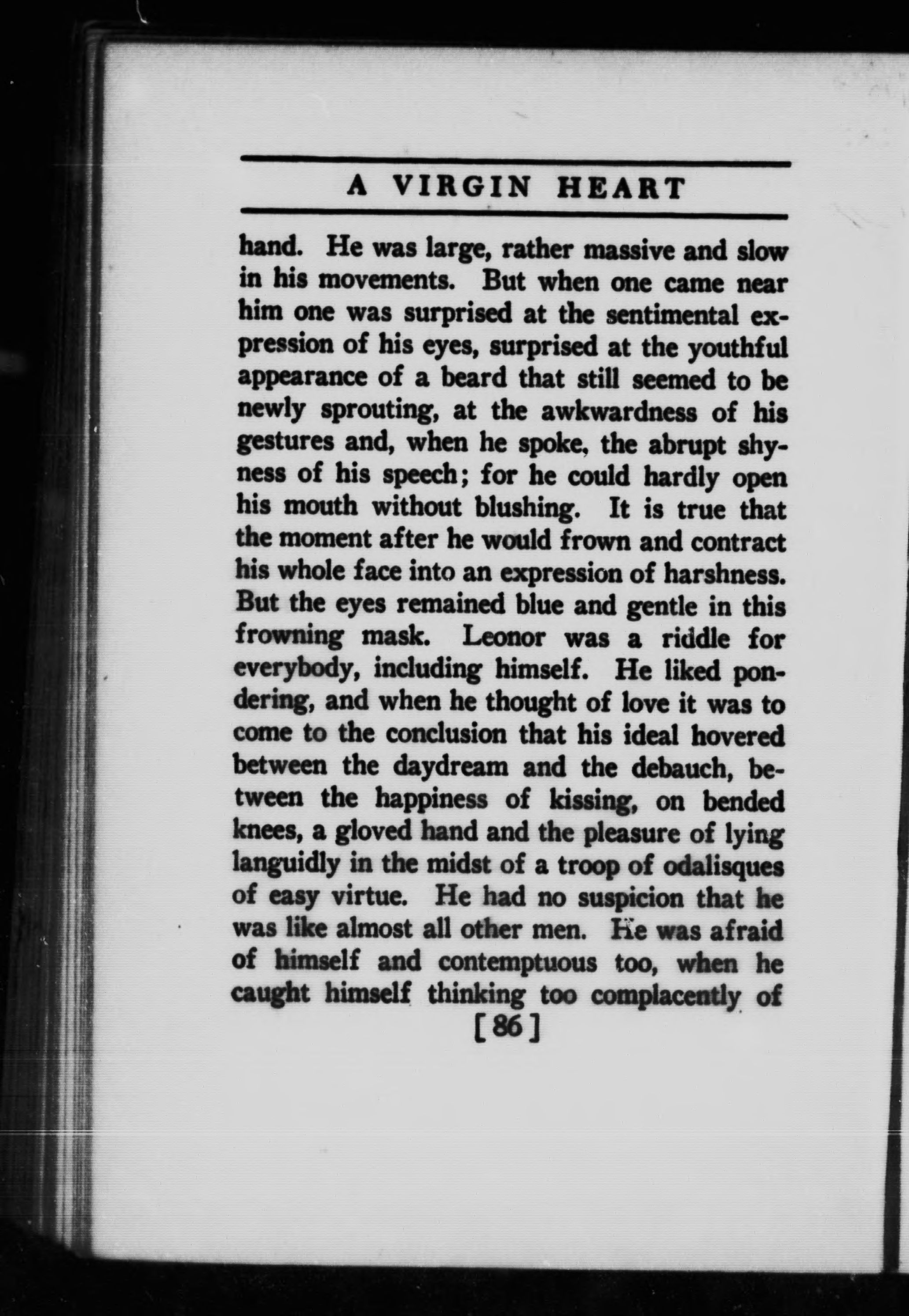 A VIRGIN HEART

hand. He was large, rather massive and slow in his movements. But when one came near him one was surprised at the sentimental expression of his eyes, surprised at the youthful appearance of a beard that still seemed to be newly sprouting, at the awkwardness of his gestures and, when he spoke, the abrupt shyness of his speech; for he could hardly open his mouth without blushing. It is true that the moment after he would frown and contract his whole face into an expression of harshness. But the eyes remained blue and gentle in this frowning mask. Leonor was a riddle for everybody, including himself. He liked pondering, and when he thought of love it was to come to the conclusion that his ideal hovered between the daydream and the debauch, between the happiness of kissing, on bended knees, a gloved hand and the pleasure of lying languidly in the midst of a troop of odalisques of easy virtue. He had no suspicion that he was like almost all other men. He was afraid of himself and contemptuous too, when he caught himself thinking too complacently of

[86]